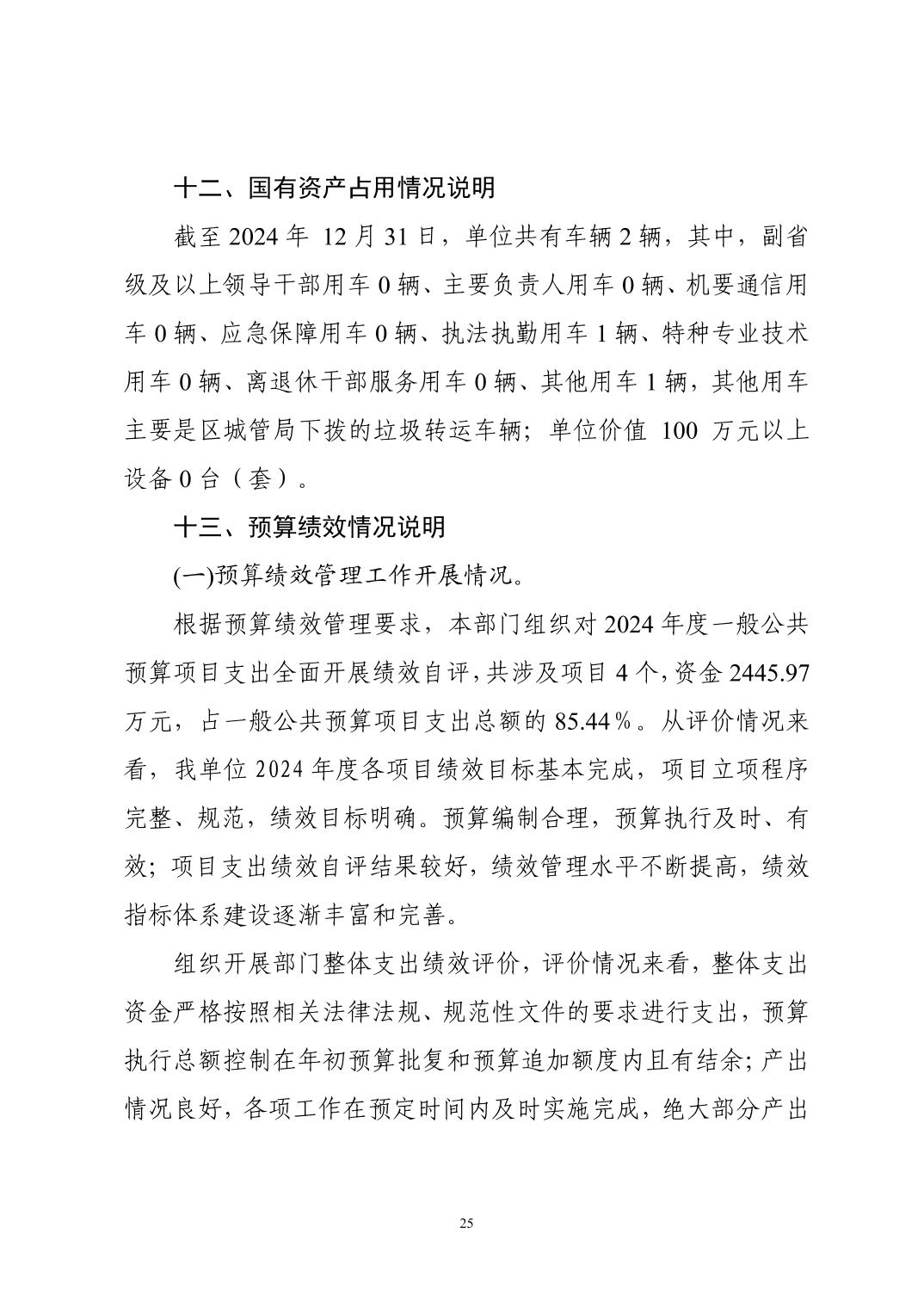 十二、国有资产占用情况说明

截至 2024 年 12 月 31 日，单位共有车辆 2 辆，其中，副省级及以上领导干部用车 0 辆、主要负责人用车 0 辆、机要通信用车 0 辆、应急保障用车 0 辆、执法执勤用车 1 辆、特种专业技术用车 0 辆、离退休干部服务用车 0 辆、其他用车 1 辆，其他用车主要是区城管局下拨的垃圾转运车辆；单位价值 100 万元以上设备 0 台（套）。

十三、预算绩效情况说明

(一)预算绩效管理工作开展情况。

根据预算绩效管理要求，本部门组织对 2024 年度一般公共预算项目支出全面开展绩效自评，共涉及项目 4 个，资金 2445.97 万元，占一般公共预算项目支出总额的 85.44％。从评价情况来看，我单位 2024 年度各项目绩效目标基本完成，项目立项程序完整、规范，绩效目标明确。预算编制合理，预算执行及时、有效；项目支出绩效自评结果较好，绩效管理水平不断提高，绩效指标体系建设逐渐丰富和完善。

组织开展部门整体支出绩效评价，评价情况来看，整体支出资金严格按照相关法律法规、规范性文件的要求进行支出，预算执行总额控制在年初预算批复和预算追加额度内且有结余；产出情况良好，各项工作在预定时间内及时实施完成，绝大部分产出

25